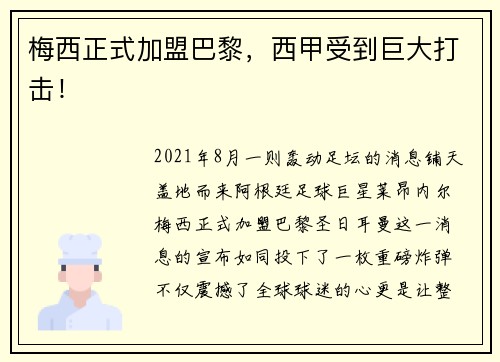 梅西正式加盟巴黎，西甲受到巨大打击！

2021年8月一则轰动足坛的消息铺天盖地而来阿根廷足球巨星莱昂内尔梅西正式加盟巴黎圣日耳曼这一消息的宣布如同投下了一枚重磅炸弹不仅震撼了全球球迷的心更是让整